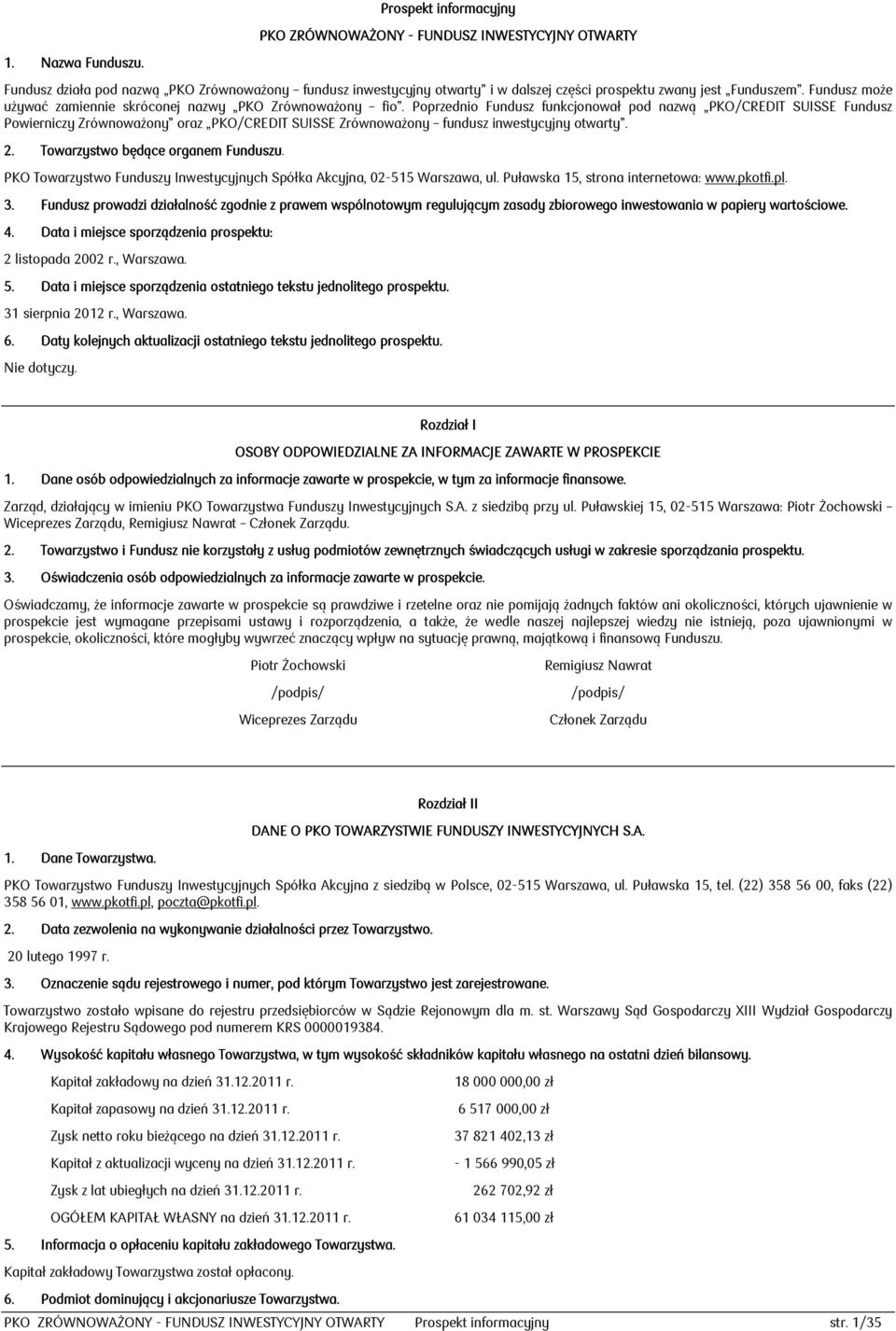 Prospekt informacyjny

PKO ZRÓWNOWAŻONY - FUNDUSZ INWESTYCYJNY OTWARTY

1. Nazwa Funduszu.

Fundusz działa pod nazwą „PKO Zrównoważony – fundusz inwestycyjny otwarty" i w dalszej części prospektu zwany jest „Funduszem". Fundusz może używać zamiennie skróconej nazwy „PKO Zrównoważony – fio". Poprzednio Fundusz funkcjonował pod nazwą „PKO/CREDIT SUISSE Fundusz Powierniczy Zrównoważony" oraz „PKO/CREDIT SUISSE Zrównoważony – fundusz inwestycyjny otwarty".

2. Towarzystwo będące organem Funduszu.

PKO Towarzystwo Funduszy Inwestycyjnych Spółka Akcyjna, 02-515 Warszawa, ul. Puławska 15, strona internetowa: www.pkotfi.pl.

3. Fundusz prowadzi działalność zgodnie z prawem wspólnotowym regulującym zasady zbiorowego inwestowania w papiery wartościowe.

4. Data i miejsce sporządzenia prospektu:

2 listopada 2002 r., Warszawa.

5. Data i miejsce sporządzenia ostatniego tekstu jednolitego prospektu.

31 sierpnia 2012 r., Warszawa.

6. Daty kolejnych aktualizacji ostatniego tekstu jednolitego prospektu.

Nie dotyczy.

Rozdział I

OSOBY ODPOWIEDZIALNE ZA INFORMACJE ZAWARTE W PROSPEKCIE

1. Dane osób odpowiedzialnych za informacje zawarte w prospekcie, w tym za informacje finansowe.

Zarząd, działający w imieniu PKO Towarzystwa Funduszy Inwestycyjnych S.A. z siedzibą przy ul. Puławskiej 15, 02-515 Warszawa: Piotr Żochowski – Wiceprezes Zarządu, Remigiusz Nawrat – Członek Zarządu.

2. Towarzystwo i Fundusz nie korzystały z usług podmiotów zewnętrznych świadczących usługi w zakresie sporządzania prospektu.

3. Oświadczenia osób odpowiedzialnych za informacje zawarte w prospekcie.

Oświadczamy, że informacje zawarte w prospekcie są prawdziwe i rzetelne oraz nie pomijają żadnych faktów ani okoliczności, których ujawnienie w prospekcie jest wymagane przepisami ustawy i rozporządzenia, a także, że wedle naszej najlepszej wiedzy nie istnieją, poza ujawnionymi w prospekcie, okoliczności, które mogłyby wywrzeć znaczący wpływ na sytuację prawną, majątkową i finansową Funduszu.

Piotr Żochowski
/podpis/
Wiceprezes Zarządu

Remigiusz Nawrat
/podpis/
Członek Zarządu

Rozdział II

DANE O PKO TOWARZYSTWIE FUNDUSZY INWESTYCYJNYCH S.A.

1. Dane Towarzystwa.

PKO Towarzystwo Funduszy Inwestycyjnych Spółka Akcyjna z siedzibą w Polsce, 02-515 Warszawa, ul. Puławska 15, tel. (22) 358 56 00, faks (22) 358 56 01, www.pkotfi.pl, poczta@pkotfi.pl.

2. Data zezwolenia na wykonywanie działalności przez Towarzystwo.

20 lutego 1997 r.

3. Oznaczenie sądu rejestrowego i numer, pod którym Towarzystwo jest zarejestrowane.

Towarzystwo zostało wpisane do rejestru przedsiębiorców w Sądzie Rejonowym dla m. st. Warszawy Sąd Gospodarczy XIII Wydział Gospodarczy Krajowego Rejestru Sądowego pod numerem KRS 0000019384.

4. Wysokość kapitału własnego Towarzystwa, w tym wysokość składników kapitału własnego na ostatni dzień bilansowy.

| | |
|---|---|
| Kapitał zakładowy na dzień 31.12.2011 r. | 18 000 000,00 zł |
| Kapitał zapasowy na dzień 31.12.2011 r. | 6 517 000,00 zł |
| Zysk netto roku bieżącego na dzień 31.12.2011 r. | 37 821 402,13 zł |
| Kapitał z aktualizacji wyceny na dzień 31.12.2011 r. | - 1 566 990,05 zł |
| Zysk z lat ubiegłych na dzień 31.12.2011 r. | 262 702,92 zł |
| OGÓŁEM KAPITAŁ WŁASNY na dzień 31.12.2011 r. | 61 034 115,00 zł |

5. Informacja o opłaceniu kapitału zakładowego Towarzystwa.

Kapitał zakładowy Towarzystwa został opłacony.

6. Podmiot dominujący i akcjonariusze Towarzystwa.

PKO ZRÓWNOWAŻONY - FUNDUSZ INWESTYCYJNY OTWARTY Prospekt informacyjny str. 1/35